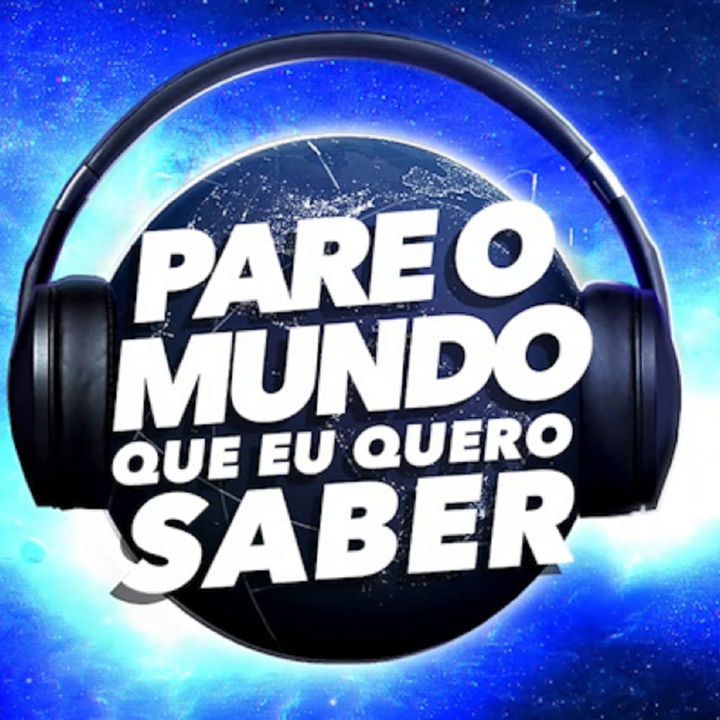 PARE O MUNDO QUE EU QUERO SABER